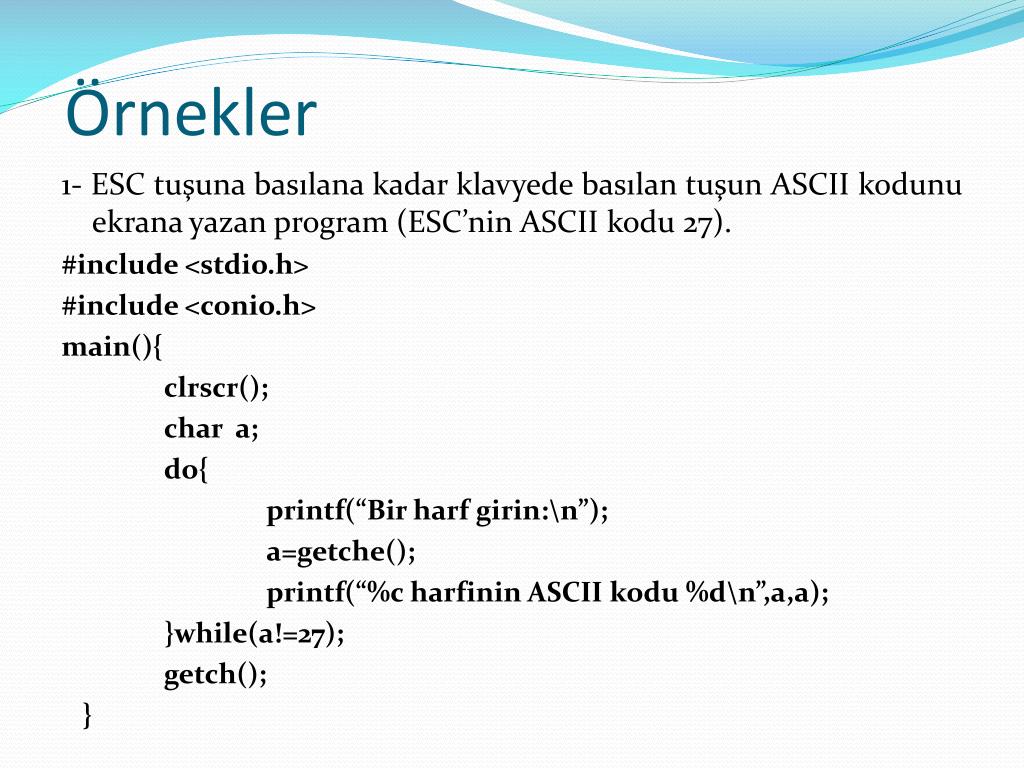 Örnekler

1- ESC tuşuna basılana kadar klavyede basılan tuşun ASCII kodunu ekrana yazan program (ESC’nin ASCII kodu 27).

#include <stdio.h>
#include <conio.h>
main(){
clrscr();
char a;
do{
printf(“Bir harf girin:\n”);
a=getche();
printf(“%c harfinin ASCII kodu %d\n”,a,a);
}while(a!=27);
getch();
}